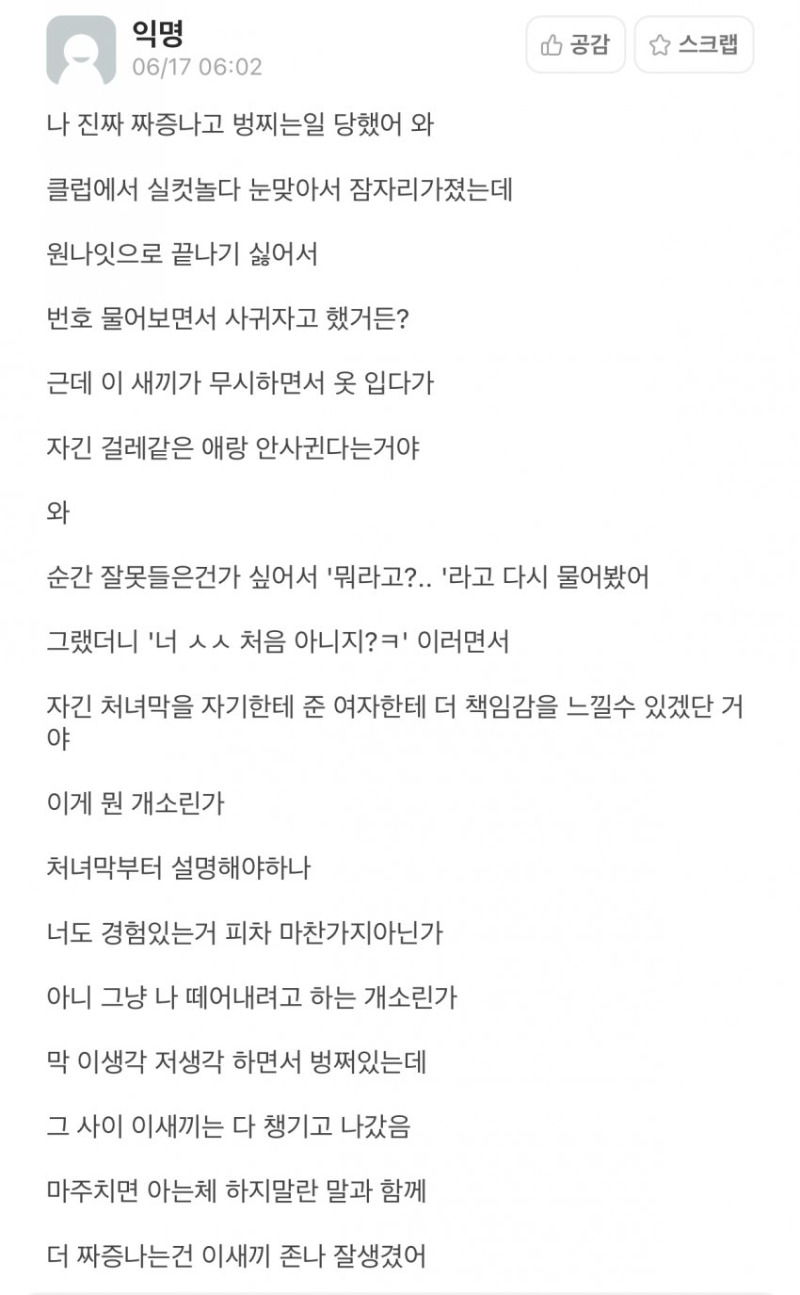 익명
06/17 06:02

공감
스크랩

나 진짜 짜증나고 벙찌는일 당했어 와

클럽에서 실컷놀다 눈맞아서 잠자리가졌는데

원나잇으로 끝나기 싫어서

번호 물어보면서 사귀자고 했거든?

근데 이 새끼가 무시하면서 옷 입다가

자긴 걸레같은 애랑 안사귄다는거야

와

순간 잘못들은건가 싶어서 '뭐라고?.. '라고 다시 물어봤어

그랬더니 '너 ㅅㅅ 처음 아니지?ㅋ' 이러면서

자긴 처녀막을 자기한테 준 여자한테 더 책임감을 느낄수 있겠단 거야

이게 뭔 개소린가

처녀막부터 설명해야하나

너도 경험있는거 피차 마찬가지아닌가

아니 그냥 나 떼어내려고 하는 개소린가

막 이생각 저생각 하면서 벙쪄있는데

그 사이 이새끼는 다 챙기고 나갔음

마주치면 아는체 하지말란 말과 함께

더 짜증나는건 이새끼 존나 잘생겼어